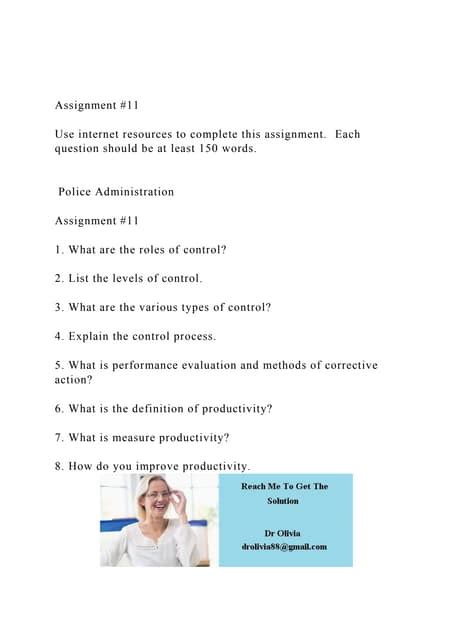 Assignment #11

Use internet resources to complete this assignment. Each question should be at least 150 words.

Police Administration

Assignment #11

1. What are the roles of control?

2. List the levels of control.

3. What are the various types of control?

4. Explain the control process.

5. What is performance evaluation and methods of corrective action?

6. What is the definition of productivity?

7. What is measure productivity?

8. How do you improve productivity.

Reach Me To Get The Solution

Dr Olivia
drolivia88@gmail.com